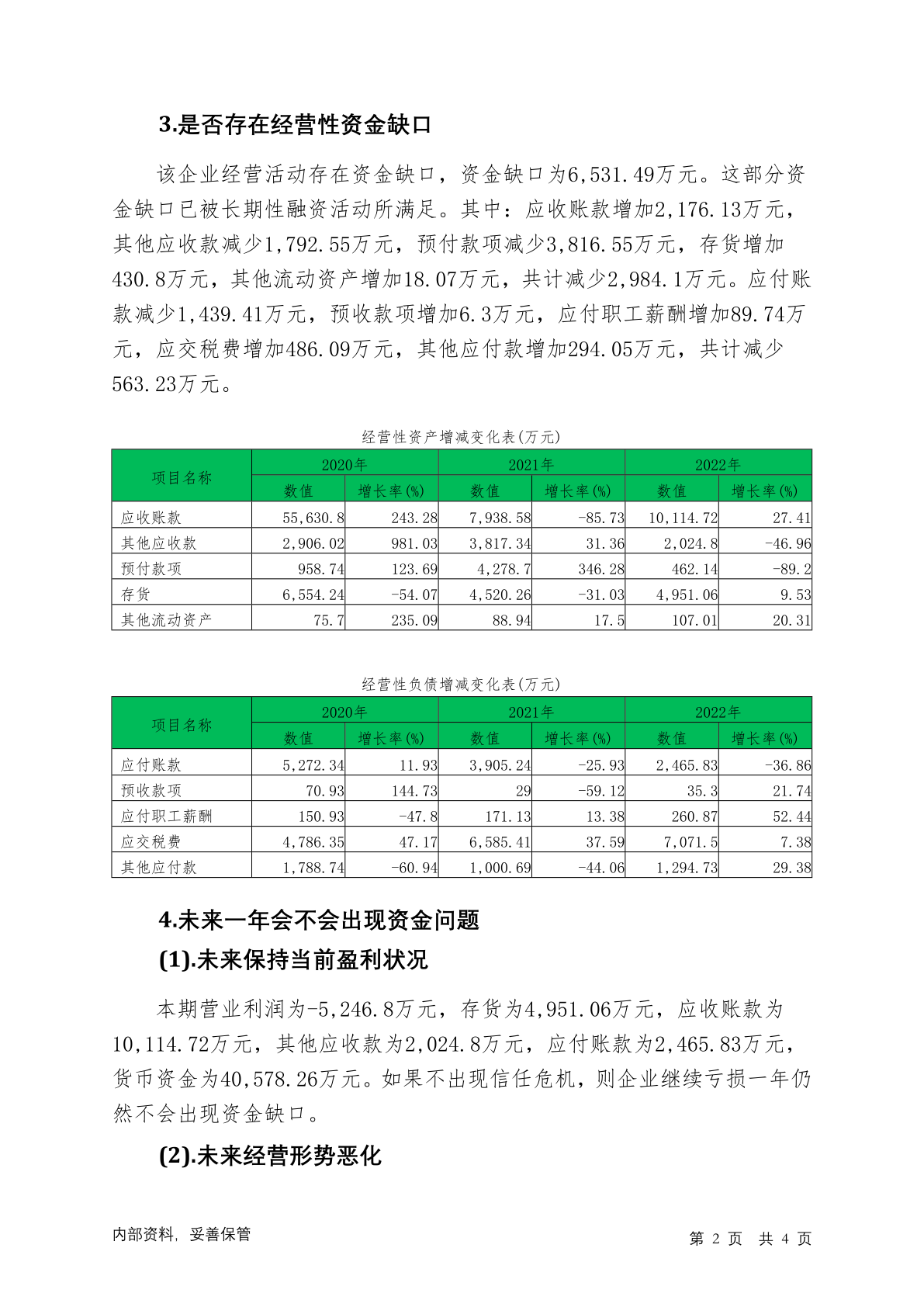 3.是否存在经营性资金缺口

该企业经营活动存在资金缺口，资金缺口为6,531.49万元。这部分资金缺口已被长期性融资活动所满足。其中：应收账款增加2,176.13万元，其他应收款减少1,792.55万元，预付款项减少3,816.55万元，存货增加430.8万元，其他流动资产增加18.07万元，共计减少2,984.1万元。应付账款减少1,439.41万元，预收款项增加6.3万元，应付职工薪酬增加89.74万元，应交税费增加486.09万元，其他应付款增加294.05万元，共计减少563.23万元。

经营性资产增减变化表(万元)

| 项目名称 | 2020年 数值 | 2020年 增长率(%) | 2021年 数值 | 2021年 增长率(%) | 2022年 数值 | 2022年 增长率(%) |
|---|---|---|---|---|---|---|
| 应收账款 | 55,630.8 | 243.28 | 7,938.58 | -85.73 | 10,114.72 | 27.41 |
| 其他应收款 | 2,906.02 | 981.03 | 3,817.34 | 31.36 | 2,024.8 | -46.96 |
| 预付款项 | 958.74 | 123.69 | 4,278.7 | 346.28 | 462.14 | -89.2 |
| 存货 | 6,554.24 | -54.07 | 4,520.26 | -31.03 | 4,951.06 | 9.53 |
| 其他流动资产 | 75.7 | 235.09 | 88.94 | 17.5 | 107.01 | 20.31 |

经营性负债增减变化表(万元)

| 项目名称 | 2020年 数值 | 2020年 增长率(%) | 2021年 数值 | 2021年 增长率(%) | 2022年 数值 | 2022年 增长率(%) |
|---|---|---|---|---|---|---|
| 应付账款 | 5,272.34 | 11.93 | 3,905.24 | -25.93 | 2,465.83 | -36.86 |
| 预收款项 | 70.93 | 144.73 | 29 | -59.12 | 35.3 | 21.74 |
| 应付职工薪酬 | 150.93 | -47.8 | 171.13 | 13.38 | 260.87 | 52.44 |
| 应交税费 | 4,786.35 | 47.17 | 6,585.41 | 37.59 | 7,071.5 | 7.38 |
| 其他应付款 | 1,788.74 | -60.94 | 1,000.69 | -44.06 | 1,294.73 | 29.38 |

4.未来一年会不会出现资金问题

(1).未来保持当前盈利状况

本期营业利润为-5,246.8万元，存货为4,951.06万元，应收账款为10,114.72万元，其他应收款为2,024.8万元，应付账款为2,465.83万元，货币资金为40,578.26万元。如果不出现信任危机，则企业继续亏损一年仍然不会出现资金缺口。

(2).未来经营形势恶化

内部资料，妥善保管　　第 2 页 共 4 页